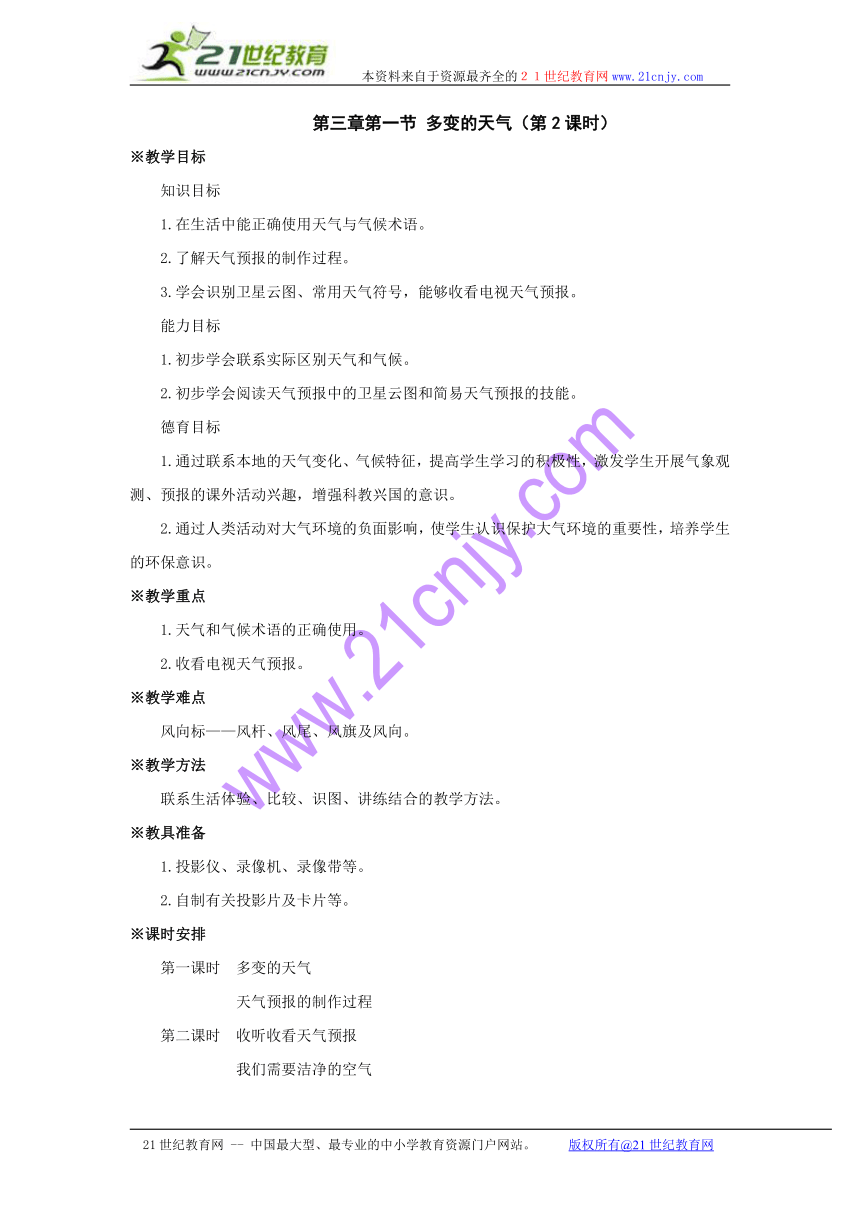 21世纪教育
www.21cnjy.com
本资料来自于资源最齐全的２１世纪教育网www.21cnjy.com

第三章第一节 多变的天气（第2课时）

※教学目标

知识目标

1.在生活中能正确使用天气与气候术语。

2.了解天气预报的制作过程。

3.学会识别卫星云图、常用天气符号，能够收看电视天气预报。

能力目标

1.初步学会联系实际区别天气和气候。

2.初步学会阅读天气预报中的卫星云图和简易天气预报的技能。

德育目标

1.通过联系本地的天气变化、气候特征，提高学生学习的积极性，激发学生开展气象观测、预报的课外活动兴趣，增强科教兴国的意识。

2.通过人类活动对大气环境的负面影响，使学生认识保护大气环境的重要性，培养学生的环保意识。

※教学重点

1.天气和气候术语的正确使用。

2.收看电视天气预报。

※教学难点

风向标——风杆、风尾、风旗及风向。

※教学方法

联系生活体验、比较、识图、讲练结合的教学方法。

※教具准备

1.投影仪、录像机、录像带等。

2.自制有关投影片及卡片等。

※课时安排

第一课时 多变的天气

天气预报的制作过程

第二课时 收听收看天气预报

我们需要洁净的空气

www.21cnjy.com

21世纪教育网 -- 中国最大型、最专业的中小学教育资源门户网站。 版权所有@21世纪教育网